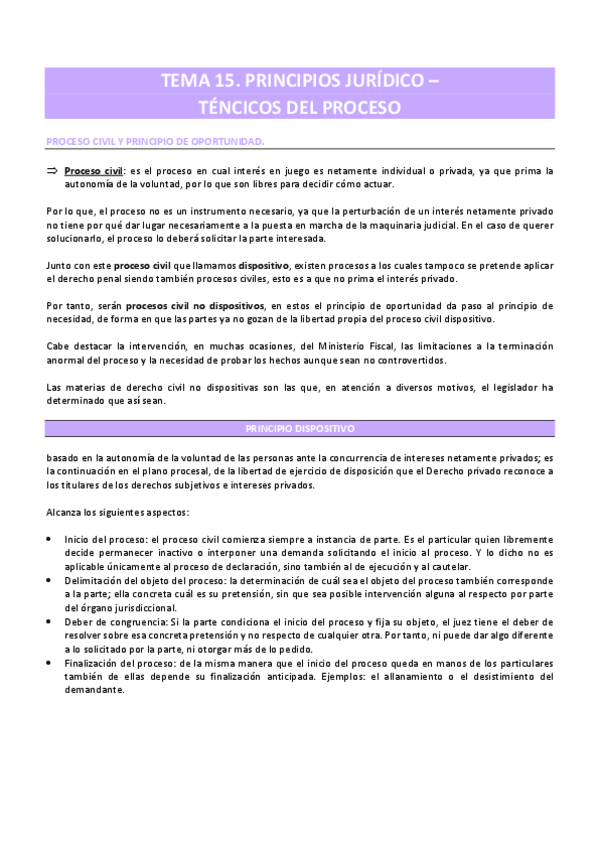 TEMA 15. PRINCIPIOS JURÍDICO – TÉNCICOS DEL PROCESO

PROCESO CIVIL Y PRINCIPIO DE OPORTUNIDAD.

⇒ Proceso civil: es el proceso en cual interés en juego es netamente individual o privada, ya que prima la autonomía de la voluntad, por lo que son libres para decidir cómo actuar.

Por lo que, el proceso no es un instrumento necesario, ya que la perturbación de un interés netamente privado no tiene por qué dar lugar necesariamente a la puesta en marcha de la maquinaria judicial. En el caso de querer solucionarlo, el proceso lo deberá solicitar la parte interesada.

Junto con este proceso civil que llamamos dispositivo, existen procesos a los cuales tampoco se pretende aplicar el derecho penal siendo también procesos civiles, esto es a que no prima el interés privado.

Por tanto, serán procesos civil no dispositivos, en estos el principio de oportunidad da paso al principio de necesidad, de forma en que las partes ya no gozan de la libertad propia del proceso civil dispositivo.

Cabe destacar la intervención, en muchas ocasiones, del Ministerio Fiscal, las limitaciones a la terminación anormal del proceso y la necesidad de probar los hechos aunque sean no controvertidos.

Las materias de derecho civil no dispositivas son las que, en atención a diversos motivos, el legislador ha determinado que así sean.

PRINCIPIO DISPOSITIVO

basado en la autonomía de la voluntad de las personas ante la concurrencia de intereses netamente privados; es la continuación en el plano procesal, de la libertad de ejercicio de disposición que el Derecho privado reconoce a los titulares de los derechos subjetivos e intereses privados.

Alcanza los siguientes aspectos:

• Inicio del proceso: el proceso civil comienza siempre a instancia de parte. Es el particular quien libremente decide permanecer inactivo o interponer una demanda solicitando el inicio al proceso. Y lo dicho no es aplicable únicamente al proceso de declaración, sino también al de ejecución y al cautelar.
• Delimitación del objeto del proceso: la determinación de cuál sea el objeto del proceso también corresponde a la parte; ella concreta cuál es su pretensión, sin que sea posible intervención alguna al respecto por parte del órgano jurisdiccional.
• Deber de congruencia: Si la parte condiciona el inicio del proceso y fija su objeto, el juez tiene el deber de resolver sobre esa concreta pretensión y no respecto de cualquier otra. Por tanto, ni puede dar algo diferente a lo solicitado por la parte, ni otorgar más de lo pedido.
• Finalización del proceso: de la misma manera que el inicio del proceso queda en manos de los particulares también de ellas depende su finalización anticipada. Ejemplos: el allanamiento o el desistimiento del demandante.